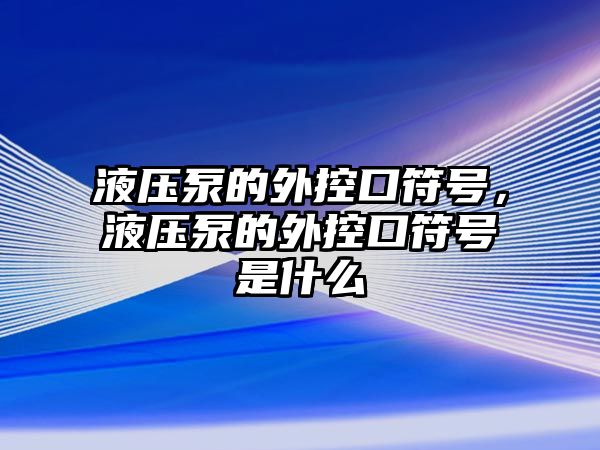 液压泵的外控口符号，液压泵的外控口符号是什么